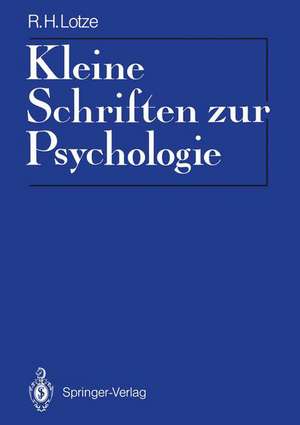 R.H.Lotze

Kleine Schriften zur Psychologie

Springer-Verlag